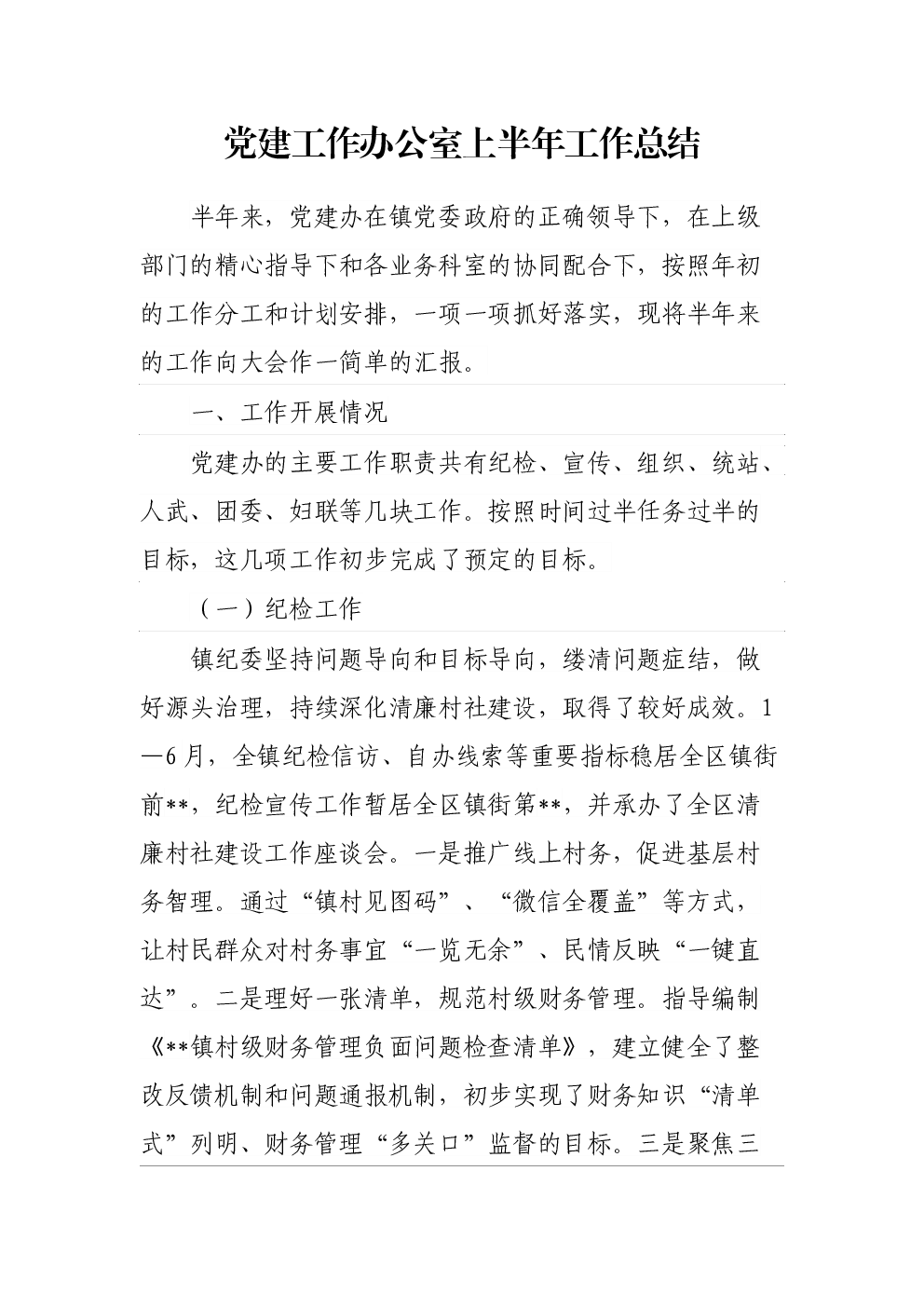 党建工作办公室上半年工作总结

半年来，党建办在镇党委政府的正确领导下，在上级部门的精心指导下和各业务科室的协同配合下，按照年初的工作分工和计划安排，一项一项抓好落实，现将半年来的工作向大会作一简单的汇报。

一、工作开展情况

党建办的主要工作职责共有纪检、宣传、组织、统站、人武、团委、妇联等几块工作。按照时间过半任务过半的目标，这几项工作初步完成了预定的目标。

（一）纪检工作

镇纪委坚持问题导向和目标导向，缕清问题症结，做好源头治理，持续深化清廉村社建设，取得了较好成效。1—6月，全镇纪检信访、自办线索等重要指标稳居全区镇街前**，纪检宣传工作暂居全区镇街第**，并承办了全区清廉村社建设工作座谈会。一是推广线上村务，促进基层村务智理。通过“镇村见图码”、“微信全覆盖”等方式，让村民群众对村务事宜“一览无余”、民情反映“一键直达”。二是理好一张清单，规范村级财务管理。指导编制《**镇村级财务管理负面问题检查清单》，建立健全了整改反馈机制和问题通报机制，初步实现了财务知识“清单式”列明、财务管理“多关口”监督的目标。三是聚焦三